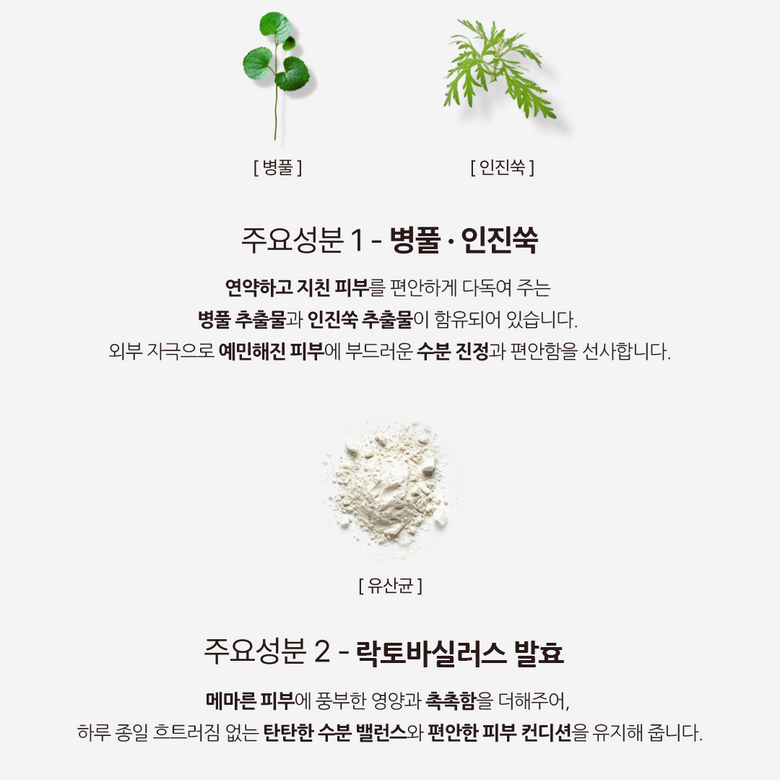 [ 병풀 ]

[ 인진쑥 ]

주요성분 1 - 병풀 · 인진쑥

연약하고 지친 피부를 편안하게 다독여 주는
병풀 추출물과 인진쑥 추출물이 함유되어 있습니다.
외부 자극으로 예민해진 피부에 부드러운 수분 진정과 편안함을 선사합니다.

[ 유산균 ]

주요성분 2 - 락토바실러스 발효

메마른 피부에 풍부한 영양과 촉촉함을 더해주어,
하루 종일 흐트러짐 없는 탄탄한 수분 밸런스와 편안한 피부 컨디션을 유지해 줍니다.